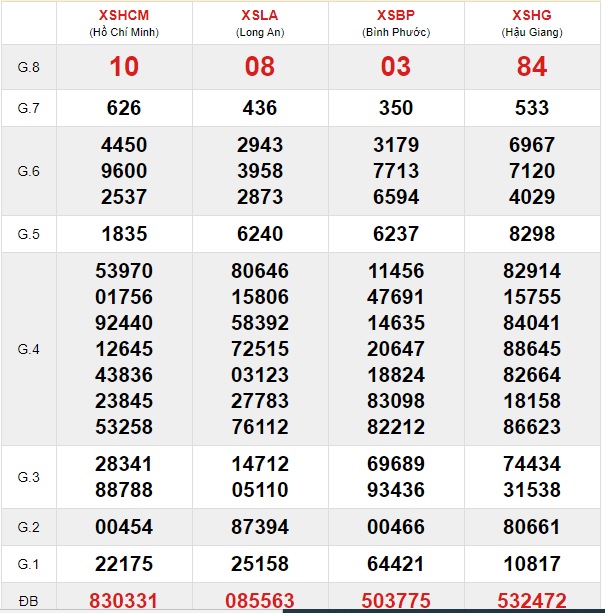 |  | XSHCM (Hồ Chí Minh) | XSLA (Long An) | XSBP (Bình Phước) | XSHG (Hậu Giang) |
|---|---|---|---|---|
| G.8 | 10 | 08 | 03 | 84 |
| G.7 | 626 | 436 | 350 | 533 |
| G.6 | 4450 9600 2537 | 2943 3958 2873 | 3179 7713 6594 | 6967 7120 4029 |
| G.5 | 1835 | 6240 | 6237 | 8298 |
| G.4 | 53970 01756 92440 12645 43836 23845 53258 | 80646 15806 58392 72515 03123 27783 76112 | 11456 47691 14635 20647 18824 83098 82212 | 82914 15755 84041 88645 82664 18158 86623 |
| G.3 | 28341 88788 | 14712 05110 | 69689 93436 | 74434 31538 |
| G.2 | 00454 | 87394 | 00466 | 80661 |
| G.1 | 22175 | 25158 | 64421 | 10817 |
| ĐB | 830331 | 085563 | 503775 | 532472 |